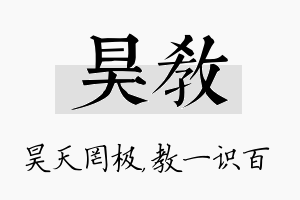 昊教

昊天罔极，教一识百